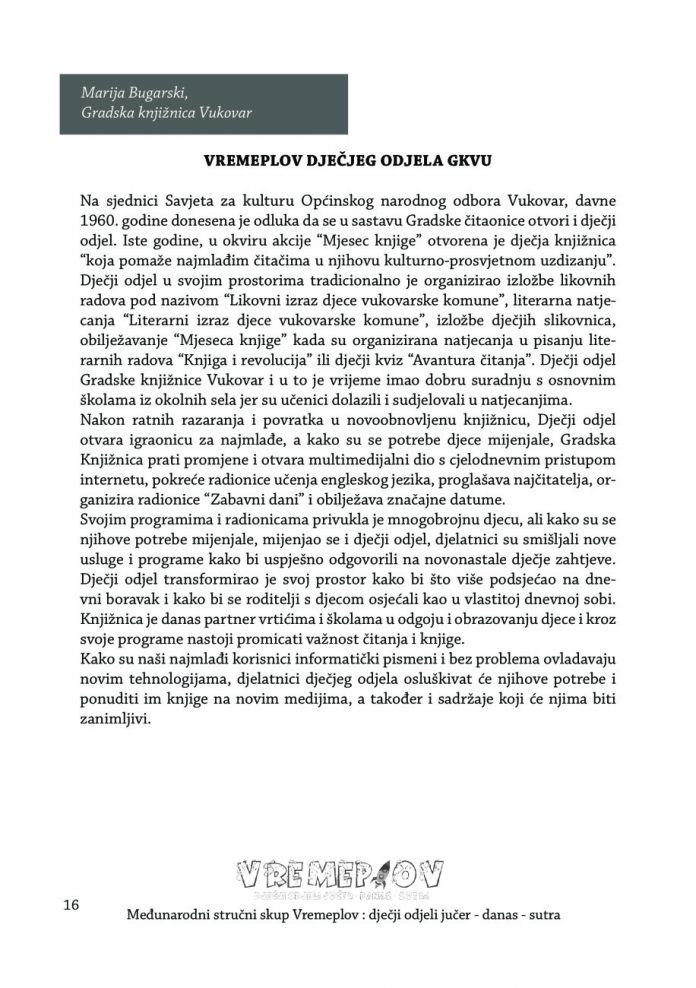 Marija Bugarski,
Gradska knjižnica Vukovar

VREMEPLOV DJEČJEG ODJELA GKVU

Na sjednici Savjeta za kulturu Općinskog narodnog odbora Vukovar, davne 1960. godine donesena je odluka da se u sastavu Gradske čitaonice otvori i dječji odjel. Iste godine, u okviru akcije "Mjesec knjige" otvorena je dječja knjižnica "koja pomaže najmlađim čitačima u njihovu kulturno-prosvjetnom uzdizanju". Dječji odjel u svojim prostorima tradicionalno je organizirao izložbe likovnih radova pod nazivom "Likovni izraz djece vukovarske komune", literarna natjecanja "Literarni izraz djece vukovarske komune", izložbe dječjih slikovnica, obilježavanje "Mjeseca knjige" kada su organizirana natjecanja u pisanju literarnih radova "Knjiga i revolucija" ili dječji kviz "Avantura čitanja". Dječji odjel Gradske knjižnice Vukovar i u to je vrijeme imao dobru suradnju s osnovnim školama iz okolnih sela jer su učenici dolazili i sudjelovali u natjecanjima.
Nakon ratnih razaranja i povratka u novoobnovljenu knjižnicu, Dječji odjel otvara igraonicu za najmlađe, a kako su se potrebe djece mijenjale, Gradska Knjižnica prati promjene i otvara multimedijalni dio s cjelodnevnim pristupom internetu, pokreće radionice učenja engleskog jezika, proglašava najčitatelja, organizira radionice "Zabavni dani" i obilježava značajne datume.
Svojim programima i radionicama privukla je mnogobrojnu djecu, ali kako su se njihove potrebe mijenjale, mijenjao se i dječji odjel, djelatnici su smišljali nove usluge i programe kako bi uspješno odgovorili na novonastale dječje zahtjeve. Dječji odjel transformirao je svoj prostor kako bi što više podsjećao na dnevni boravak i kako bi se roditelji s djecom osjećali kao u vlastitoj dnevnoj sobi. Knjižnica je danas partner vrtićima i školama u odgoju i obrazovanju djece i kroz svoje programe nastoji promicati važnost čitanja i knjige.
Kako su naši najmlađi korisnici informatički pismeni i bez problema ovladavaju novim tehnologijama, djelatnici dječjeg odjela osluškivat će njihove potrebe i ponuditi im knjige na novim medijima, a također i sadržaje koji će njima biti zanimljivi.

VREMEPLOV

16

Međunarodni stručni skup Vremeplov : dječji odjeli jučer - danas - sutra